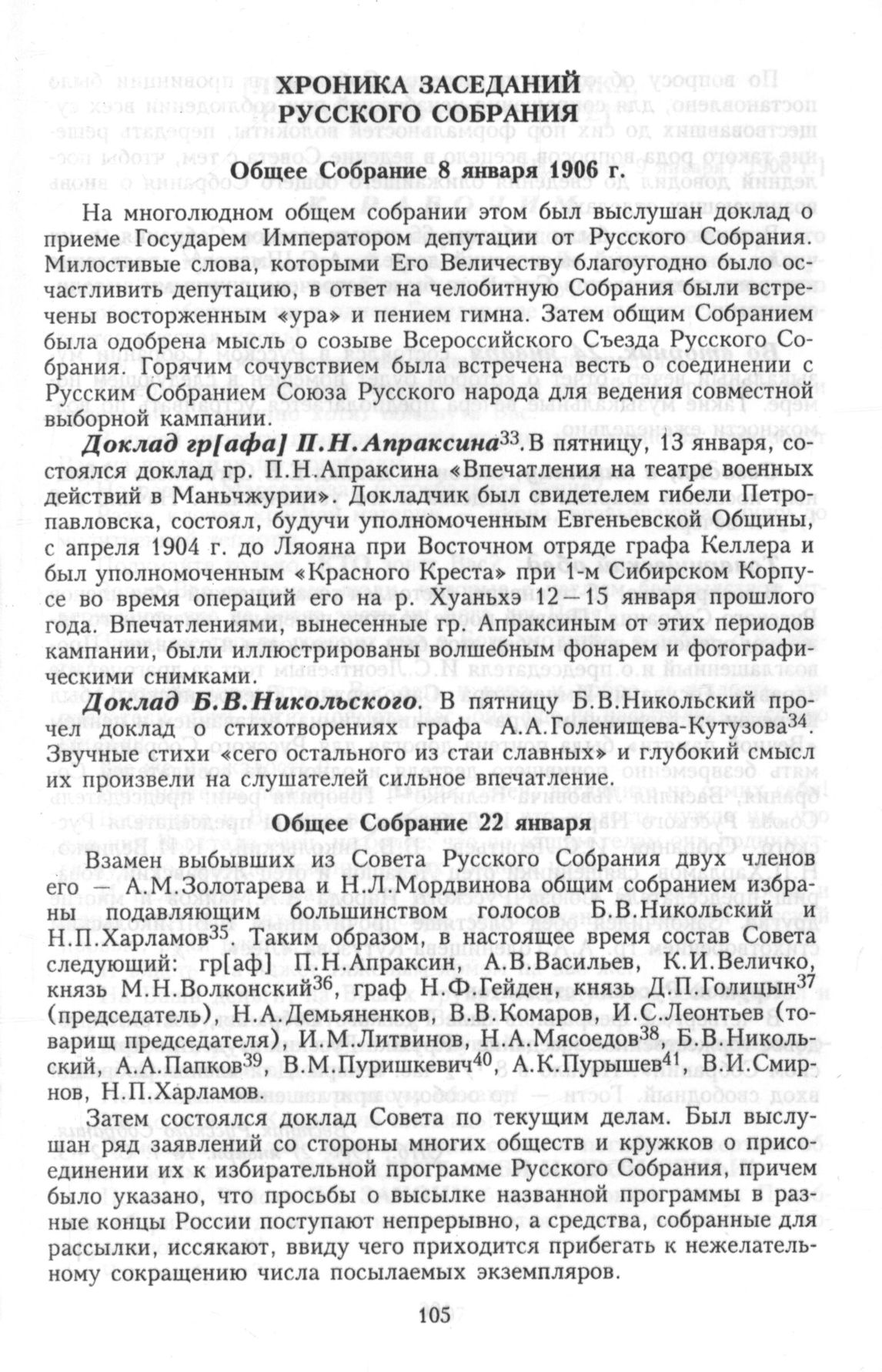 ХРОНИКА ЗАСЕДАНИЙ РУССКОГО СОБРАНИЯ

Общее Собрание 8 января 1906 г.

На многолюдном общем собрании этом был выслушан доклад о приеме Государем Императором депутации от Русского Собрания. Милостивые слова, которыми Его Величеству благоугодно было осчастливить депутацию, в ответ на челобитную Собрания были встречены восторженным «ура» и пением гимна. Затем общим Собранием была одобрена мысль о созыве Всероссийского Съезда Русского Собрания. Горячим сочувствием была встречена весть о соединении с Русским Собранием Союза Русского народа для ведения совместной выборной кампании.

Доклад гр[афа] П.Н.Апраксина$^{33}$. В пятницу, 13 января, состоялся доклад гр. П.Н.Апраксина «Впечатления на театре военных действий в Маньчжурии». Докладчик был свидетелем гибели Петропавловска, состоял, будучи уполномоченным Евгеньевской Общины, с апреля 1904 г. до Ляояна при Восточном отряде графа Келлера и был уполномоченным «Красного Креста» при 1-м Сибирском Корпусе во время операций его на р. Хуаньхэ 12—15 января прошлого года. Впечатлениями, вынесенные гр. Апраксиным от этих периодов кампании, были иллюстрированы волшебным фонарем и фотографическими снимками.

Доклад Б.В.Никольского. В пятницу Б.В.Никольский прочел доклад о стихотворениях графа А.А.Голенищева-Кутузова$^{34}$. Звучные стихи «сего остального из стаи славных» и глубокий смысл их произвели на слушателей сильное впечатление.

Общее Собрание 22 января

Взамен выбывших из Совета Русского Собрания двух членов его — А.М.Золотарева и Н.Л.Мордвинова общим собранием избраны подавляющим большинством голосов Б.В.Никольский и Н.П.Харламов$^{35}$. Таким образом, в настоящее время состав Совета следующий: гр[аф] П.Н.Апраксин, А.В.Васильев, К.И.Величко, князь М.Н.Волконский$^{36}$, граф Н.Ф.Гейден, князь Д.П.Голицын$^{37}$ (председатель), Н.А.Демьяненков, В.В.Комаров, И.С.Леонтьев (товарищ председателя), И.М.Литвинов, Н.А.Мясоедов$^{38}$, Б.В.Никольский, А.А.Папков$^{39}$, В.М.Пуришкевич$^{40}$, А.К.Пурышев$^{41}$, В.И.Смирнов, Н.П.Харламов.

Затем состоялся доклад Совета по текущим делам. Был выслушан ряд заявлений со стороны многих обществ и кружков о присоединении их к избирательной программе Русского Собрания, причем было указано, что просьбы о высылке названной программы в разные концы России поступают непрерывно, а средства, собранные для рассылки, иссякают, ввиду чего приходится прибегать к нежелательному сокращению числа посылаемых экземпляров.

105